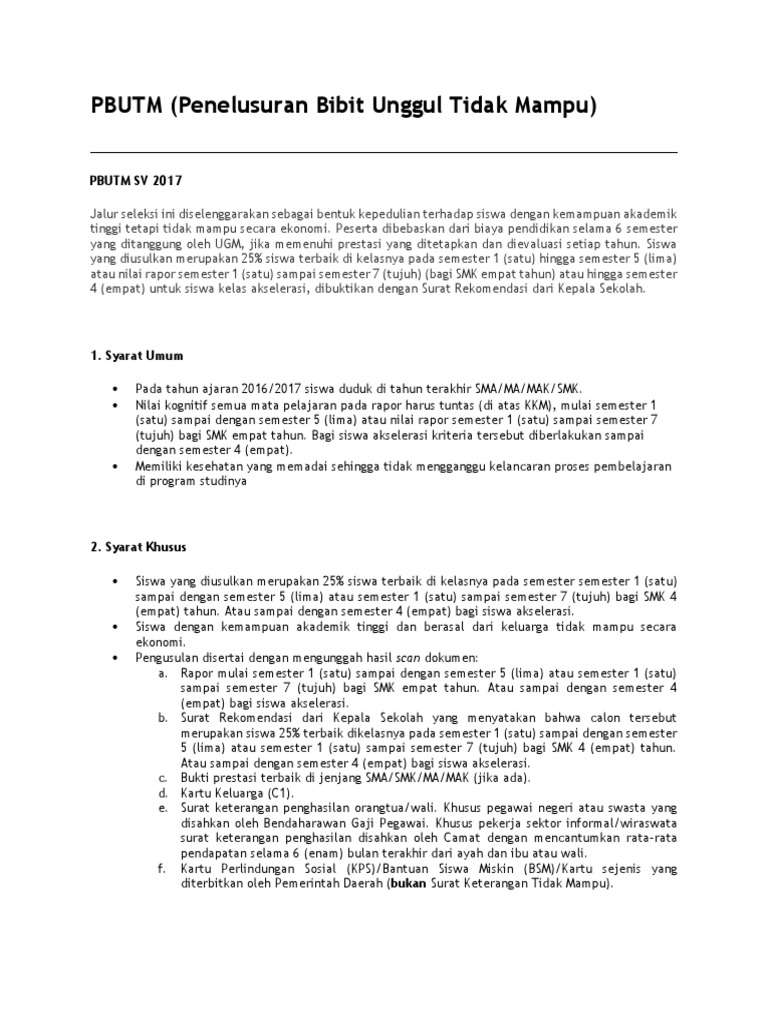 PBUTM (Penelusuran Bibit Unggul Tidak Mampu)

PBUTM SV 2017

Jalur seleksi ini diselenggarakan sebagai bentuk kepedulian terhadap siswa dengan kemampuan akademik tinggi tetapi tidak mampu secara ekonomi. Peserta dibebaskan dari biaya pendidikan selama 6 semester yang ditanggung oleh UGM, jika memenuhi prestasi yang ditetapkan dan dievaluasi setiap tahun. Siswa yang diusulkan merupakan 25% siswa terbaik di kelasnya pada semester 1 (satu) hingga semester 5 (lima) atau nilai rapor semester 1 (satu) sampai semester 7 (tujuh) (bagi SMK empat tahun) atau hingga semester 4 (empat) untuk siswa kelas akselerasi, dibuktikan dengan Surat Rekomendasi dari Kepala Sekolah.

1. Syarat Umum

• Pada tahun ajaran 2016/2017 siswa duduk di tahun terakhir SMA/MA/MAK/SMK.
• Nilai kognitif semua mata pelajaran pada rapor harus tuntas (di atas KKM), mulai semester 1 (satu) sampai dengan semester 5 (lima) atau nilai rapor semester 1 (satu) sampai semester 7 (tujuh) bagi SMK empat tahun. Bagi siswa akselerasi kriteria tersebut diberlakukan sampai dengan semester 4 (empat).
• Memiliki kesehatan yang memadai sehingga tidak mengganggu kelancaran proses pembelajaran di program studinya

2. Syarat Khusus

• Siswa yang diusulkan merupakan 25% siswa terbaik di kelasnya pada semester semester 1 (satu) sampai dengan semester 5 (lima) atau semester 1 (satu) sampai semester 7 (tujuh) bagi SMK 4 (empat) tahun. Atau sampai dengan semester 4 (empat) bagi siswa akselerasi.
• Siswa dengan kemampuan akademik tinggi dan berasal dari keluarga tidak mampu secara ekonomi.
• Pengusulan disertai dengan mengunggah hasil scan dokumen:
a. Rapor mulai semester 1 (satu) sampai dengan semester 5 (lima) atau semester 1 (satu) sampai semester 7 (tujuh) bagi SMK empat tahun. Atau sampai dengan semester 4 (empat) bagi siswa akselerasi.
b. Surat Rekomendasi dari Kepala Sekolah yang menyatakan bahwa calon tersebut merupakan siswa 25% terbaik dikelasnya pada semester 1 (satu) sampai dengan semester 5 (lima) atau semester 1 (satu) sampai semester 7 (tujuh) bagi SMK 4 (empat) tahun. Atau sampai dengan semester 4 (empat) bagi siswa akselerasi.
c. Bukti prestasi terbaik di jenjang SMA/SMK/MA/MAK (jika ada).
d. Kartu Keluarga (C1).
e. Surat keterangan penghasilan orangtua/wali. Khusus pegawai negeri atau swasta yang disahkan oleh Bendaharawan Gaji Pegawai. Khusus pekerja sektor informal/wiraswata surat keterangan penghasilan disahkan oleh Camat dengan mencantumkan rata-rata pendapatan selama 6 (enam) bulan terakhir dari ayah dan ibu atau wali.
f. Kartu Perlindungan Sosial (KPS)/Bantuan Siswa Miskin (BSM)/Kartu sejenis yang diterbitkan oleh Pemerintah Daerah (bukan Surat Keterangan Tidak Mampu).